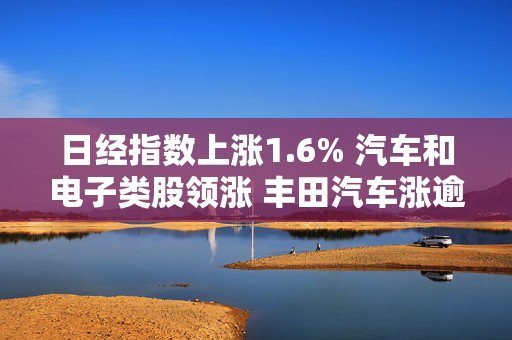 日经指数上涨1.6% 汽车和电子类股领涨 丰田汽车涨逾